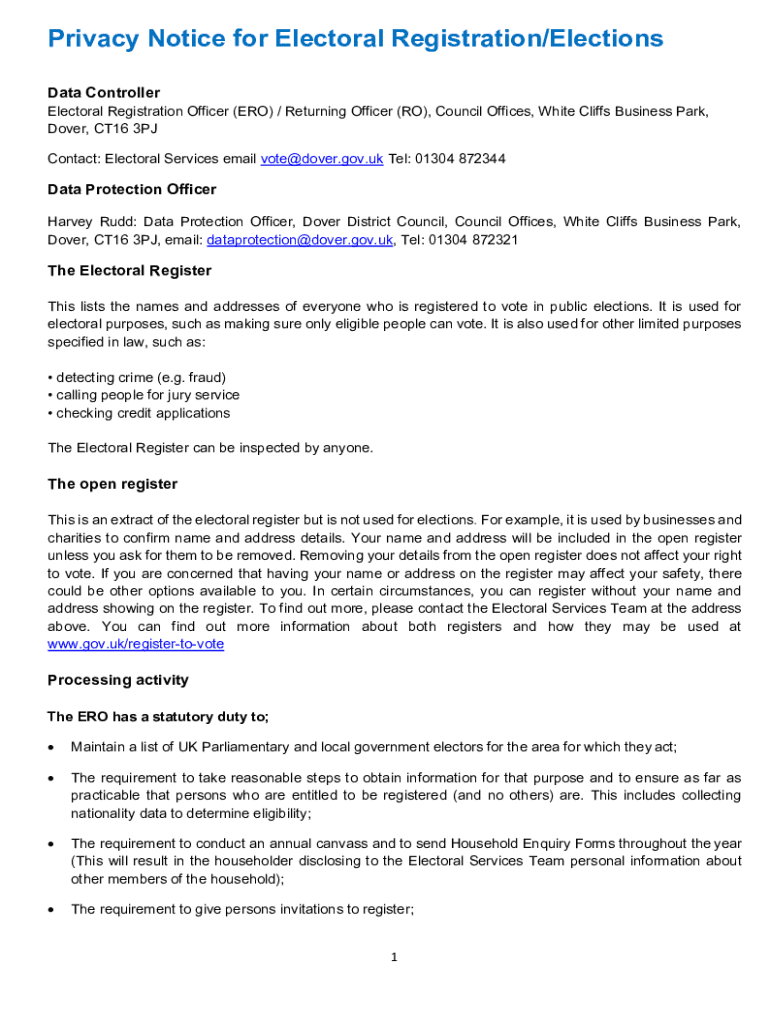 Privacy Notice for Electoral Registration/Elections

Data Controller
Electoral Registration Officer (ERO) / Returning Officer (RO), Council Offices, White Cliffs Business Park, Dover, CT16 3PJ

Contact: Electoral Services email vote@dover.gov.uk Tel: 01304 872344

Data Protection Officer

Harvey Rudd: Data Protection Officer, Dover District Council, Council Offices, White Cliffs Business Park, Dover, CT16 3PJ, email: dataprotection@dover.gov.uk, Tel: 01304 872321

The Electoral Register

This lists the names and addresses of everyone who is registered to vote in public elections. It is used for electoral purposes, such as making sure only eligible people can vote. It is also used for other limited purposes specified in law, such as:

• detecting crime (e.g. fraud)
• calling people for jury service
• checking credit applications

The Electoral Register can be inspected by anyone.

The open register

This is an extract of the electoral register but is not used for elections. For example, it is used by businesses and charities to confirm name and address details. Your name and address will be included in the open register unless you ask for them to be removed. Removing your details from the open register does not affect your right to vote. If you are concerned that having your name or address on the register may affect your safety, there could be other options available to you. In certain circumstances, you can register without your name and address showing on the register. To find out more, please contact the Electoral Services Team at the address above. You can find out more information about both registers and how they may be used at www.gov.uk/register-to-vote

Processing activity

The ERO has a statutory duty to;

• Maintain a list of UK Parliamentary and local government electors for the area for which they act;

• The requirement to take reasonable steps to obtain information for that purpose and to ensure as far as practicable that persons who are entitled to be registered (and no others) are. This includes collecting nationality data to determine eligibility;

• The requirement to conduct an annual canvass and to send Household Enquiry Forms throughout the year (This will result in the householder disclosing to the Electoral Services Team personal information about other members of the household);

• The requirement to give persons invitations to register;

1